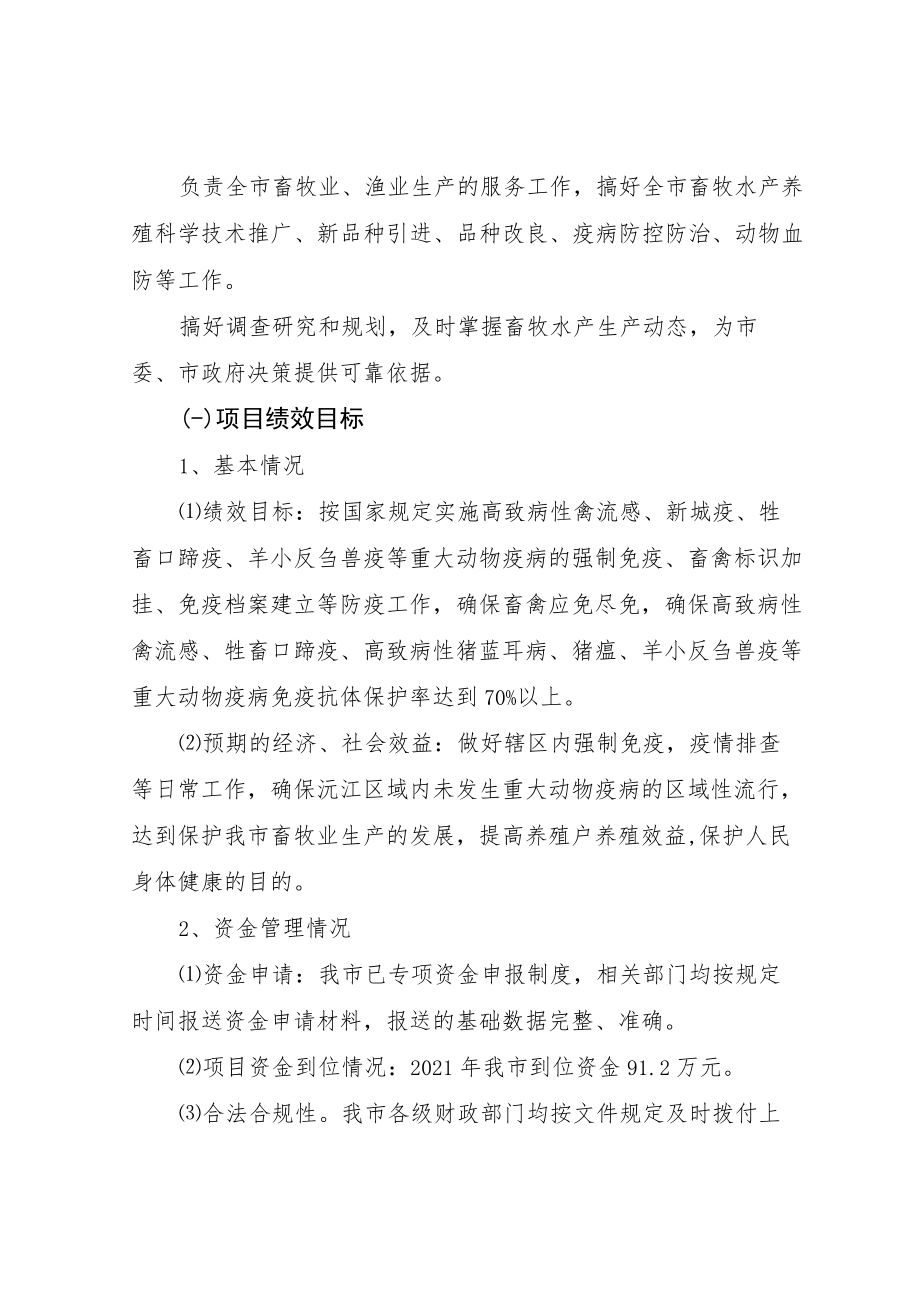 负责全市畜牧业、渔业生产的服务工作，搞好全市畜牧水产养殖科学技术推广、新品种引进、品种改良、疫病防控防治、动物血防等工作。

搞好调查研究和规划，及时掌握畜牧水产生产动态，为市委、市政府决策提供可靠依据。

(-)项目绩效目标

1、基本情况

⑴绩效目标：按国家规定实施高致病性禽流感、新城疫、牲畜口蹄疫、羊小反刍兽疫等重大动物疫病的强制免疫、畜禽标识加挂、免疫档案建立等防疫工作，确保畜禽应免尽免，确保高致病性禽流感、牲畜口蹄疫、高致病性猪蓝耳病、猪瘟、羊小反刍兽疫等重大动物疫病免疫抗体保护率达到70%以上。

⑵预期的经济、社会效益：做好辖区内强制免疫，疫情排查等日常工作，确保沅江区域内未发生重大动物疫病的区域性流行，达到保护我市畜牧业生产的发展，提高养殖户养殖效益,保护人民身体健康的目的。

2、资金管理情况

⑴资金申请：我市已专项资金申报制度，相关部门均按规定时间报送资金申请材料，报送的基础数据完整、准确。

⑵项目资金到位情况：2021年我市到位资金91.2万元。

⑶合法合规性。我市各级财政部门均按文件规定及时拨付上